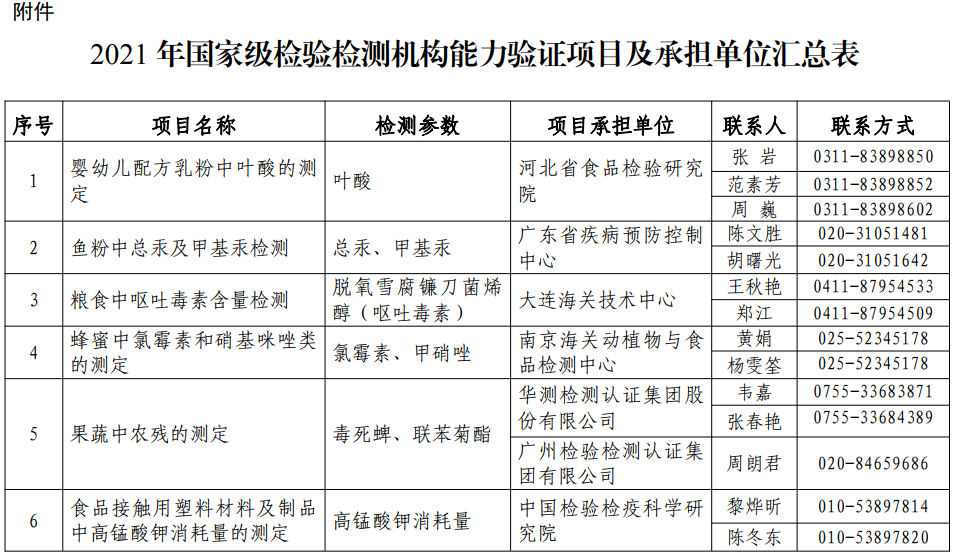 附件

2021 年国家级检验检测机构能力验证项目及承担单位汇总表

| 序号 | 项目名称 | 检测参数 | 项目承担单位 | 联系人 | 联系方式 |
|---|---|---|---|---|---|
| 1 | 婴幼儿配方乳粉中叶酸的测定 | 叶酸 | 河北省食品检验研究院 | 张 岩 | 0311-83898850 |
| | | | | 范素芳 | 0311-83898852 |
| | | | | 周 巍 | 0311-83898602 |
| 2 | 鱼粉中总汞及甲基汞检测 | 总汞、甲基汞 | 广东省疾病预防控制中心 | 陈文胜 | 020-31051481 |
| | | | | 胡曙光 | 020-31051642 |
| 3 | 粮食中呕吐毒素含量检测 | 脱氧雪腐镰刀菌烯醇（呕吐毒素） | 大连海关技术中心 | 王秋艳 | 0411-87954533 |
| | | | | 郑江 | 0411-87954509 |
| 4 | 蜂蜜中氯霉素和硝基咪唑类的测定 | 氯霉素、甲硝唑 | 南京海关动植物与食品检测中心 | 黄娟 | 025-52345178 |
| | | | | 杨雯筌 | 025-52345178 |
| 5 | 果蔬中农残的测定 | 毒死蜱、联苯菊酯 | 华测检测认证集团股份有限公司 | 韦嘉 | 0755-33683871 |
| | | | | 张春艳 | 0755-33684389 |
| | | | 广州检验检测认证集团有限公司 | 周朗君 | 020-84659686 |
| 6 | 食品接触用塑料材料及制品中高锰酸钾消耗量的测定 | 高锰酸钾消耗量 | 中国检验检疫科学研究院 | 黎烨昕 | 010-53897814 |
| | | | | 陈冬东 | 010-53897820 |